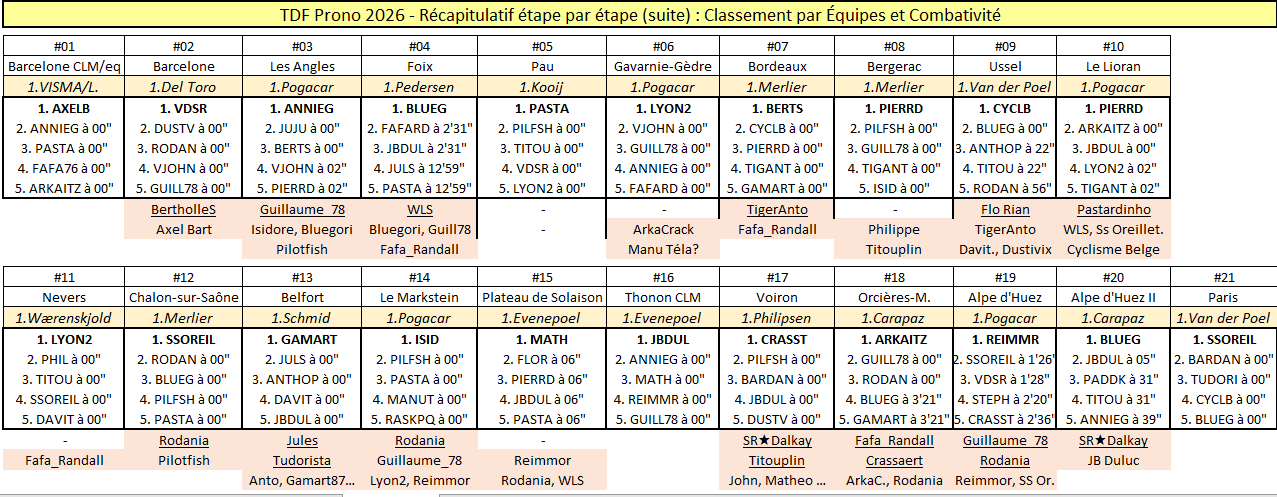 TDF Prono 2026 - Récapitulatif étape par étape (suite) : Classement par Équipes et Combativité

| #01 | #02 | #03 | #04 | #05 | #06 | #07 | #08 | #09 | #10 |
|---|---|---|---|---|---|---|---|---|---|
| Barcelone CLM/eq | Barcelone | Les Angles | Foix | Pau | Gavarnie-Gèdre | Bordeaux | Bergerac | Ussel | Le Lioran |
| 1.VISMA/L. | 1.Del Toro | 1.Pogacar | 1.Pedersen | 1.Kooij | 1.Pogacar | 1.Merlier | 1.Merlier | 1.Van der Poel | 1.Pogacar |
| 1. AXELB | 1. VDSR | 1. ANNIEG | 1. BLUEG | 1. PASTA | 1. LYON2 | 1. BERTS | 1. PIERRD | 1. CYCLB | 1. PIERRD |
| 2. ANNIEG à 00" | 2. DUSTV à 00" | 2. JUJU à 00" | 2. FAFARD à 2'31" | 2. PILFSH à 00" | 2. VJOHN à 00" | 2. CYCLB à 00" | 2. PILFSH à 00" | 2. BLUEG à 00" | 2. ARKAITZ à 00" |
| 3. PASTA à 00" | 3. RODAN à 00" | 3. BERTS à 00" | 3. JBDUL à 2'31" | 3. TITOU à 00" | 3. GUILL78 à 00" | 3. PIERRD à 00" | 3. GUILL78 à 00" | 3. ANTHOP à 22" | 3. JBDUL à 00" |
| 4. FAFA76 à 00" | 4. VJOHN à 00" | 4. VJOHN à 02" | 4. JULS à 12'59" | 4. VDSR à 00" | 4. ANNIEG à 00" | 4. TIGANT à 00" | 4. TIGANT à 00" | 4. TITOU à 22" | 4. LYON2 à 02" |
| 5. ARKAITZ à 00" | 5. GUILL78 à 00" | 5. PIERRD à 02" | 5. PASTA à 12'59" | 5. LYON2 à 00" | 5. FAFARD à 00" | 5. GAMART à 00" | 5. ISID à 00" | 5. RODAN à 56" | 5. TIGANT à 02" |
| | BertholleS | Guillaume_78 | WLS | - | - | TigerAnto | - | Flo Rian | Pastardinho |
| | Axel Bart | Isidore, Bluegori | Bluegori, Guill78 | - | ArkaCrack | Fafa_Randall | Philippe | TigerAnto | WLS, Ss Oreillet. |
| | | Pilotfish | Fafa_Randall | | Manu Téla? | | Titouplin | Davit., Dustivix | Cyclisme Belge |

| #11 | #12 | #13 | #14 | #15 | #16 | #17 | #18 | #19 | #20 | #21 |
|---|---|---|---|---|---|---|---|---|---|---|
| Nevers | Chalon-sur-Saône | Belfort | Le Markstein | Plateau de Solaison | Thonon CLM | Voiron | Orcières-M. | Alpe d'Huez | Alpe d'Huez II | Paris |
| 1.Wærenskjold | 1.Merlier | 1.Schmid | 1.Pogacar | 1.Evenepoel | 1.Evenepoel | 1.Philipsen | 1.Carapaz | 1.Pogacar | 1.Carapaz | 1.Van der Poel |
| 1. LYON2 | 1. SSOREIL | 1. GAMART | 1. ISID | 1. MATH | 1. JBDUL | 1. CRASST | 1. ARKAITZ | 1. REIMMR | 1. BLUEG | 1. SSOREIL |
| 2. PHIL à 00" | 2. RODAN à 00" | 2. JULS à 00" | 2. PILFSH à 00" | 2. FLOR à 06" | 2. ANNIEG à 00" | 2. PILFSH à 00" | 2. GUILL78 à 00" | 2. SSOREIL à 1'26" | 2. JBDUL à 05" | 2. BARDAN à 00" |
| 3. TITOU à 00" | 3. BLUEG à 00" | 3. ANTHOP à 00" | 3. PASTA à 00" | 3. PIERRD à 06" | 3. MATH à 00" | 3. BARDAN à 00" | 3. RODAN à 00" | 3. VDSR à 1'28" | 3. PADDK à 31" | 3. TUDORI à 00" |
| 4. SSOREIL à 00" | 4. PILFSH à 00" | 4. DAVIT à 00" | 4. MANUT à 00" | 4. JBDUL à 06" | 4. REIMMR à 00" | 4. JBDUL à 00" | 4. BLUEG à 3'21" | 4. STEPH à 2'20" | 4. TITOU à 31" | 4. CYCLB à 00" |
| 5. DAVIT à 00" | 5. PASTA à 00" | 5. JBDUL à 00" | 5. RASKPQ à 00" | 5. PASTA à 06" | 5. GUILL78 à 00" | 5. DUSTV à 00" | 5. GAMART à 3'21" | 5. CRASST à 2'36" | 5. ANNIEG à 39" | 5. BLUEG à 00" |
| - | Rodania | Jules | Rodania | - | | SR★Dalkay | Fafa_Randall | Guillaume_78 | SR★Dalkay | |
| Fafa_Randall | Pilotfish | Tudorista | Guillaume_78 | Reimmor | | Titouplin | Crassaert | Rodania | JB Duluc | |
| | | Anto, Gamart87... | Lyon2, Reimmor | Rodania, WLS | | John, Matheo ... | ArkaC., Rodania | Reimmor, SS Or. | | |